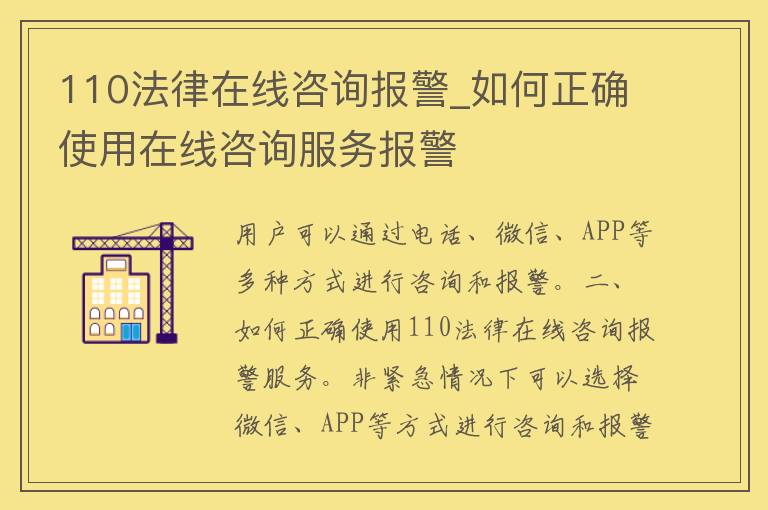 110法律在线咨询报警_如何正确使用在线咨询服务报警

用户可以通过电话、微信、APP等多种方式进行咨询和报警。二、如何正确使用110法律在线咨询报警服务。非紧急情况下可以选择微信、APP等方式进行咨询和报警